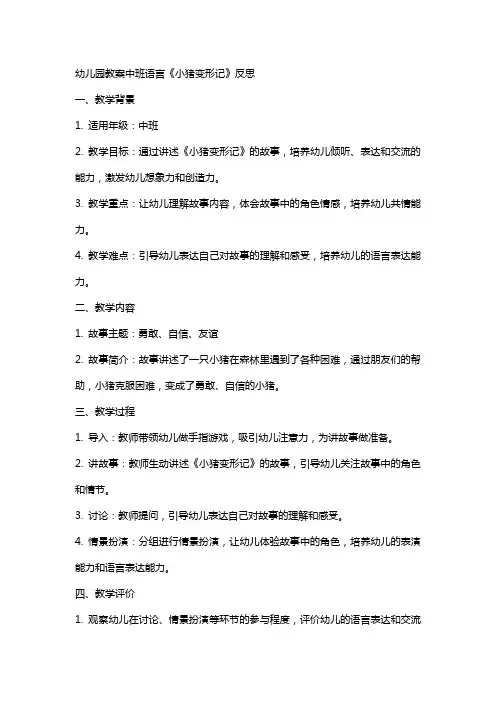 幼儿园教案中班语言《小猪变形记》反思

一、教学背景

1. 适用年级：中班

2. 教学目标：通过讲述《小猪变形记》的故事，培养幼儿倾听、表达和交流的能力，激发幼儿想象力和创造力。

3. 教学重点：让幼儿理解故事内容，体会故事中的角色情感，培养幼儿共情能力。

4. 教学难点：引导幼儿表达自己对故事的理解和感受，培养幼儿的语言表达能力。

二、教学内容

1. 故事主题：勇敢、自信、友谊

2. 故事简介：故事讲述了一只小猪在森林里遇到了各种困难，通过朋友们的帮助，小猪克服困难，变成了勇敢、自信的小猪。

三、教学过程

1. 导入：教师带领幼儿做手指游戏，吸引幼儿注意力，为讲故事做准备。

2. 讲故事：教师生动讲述《小猪变形记》的故事，引导幼儿关注故事中的角色和情节。

3. 讨论：教师提问，引导幼儿表达自己对故事的理解和感受。

4. 情景扮演：分组进行情景扮演，让幼儿体验故事中的角色，培养幼儿的表演能力和语言表达能力。

四、教学评价

1. 观察幼儿在讨论、情景扮演等环节的参与程度，评价幼儿的语言表达和交流